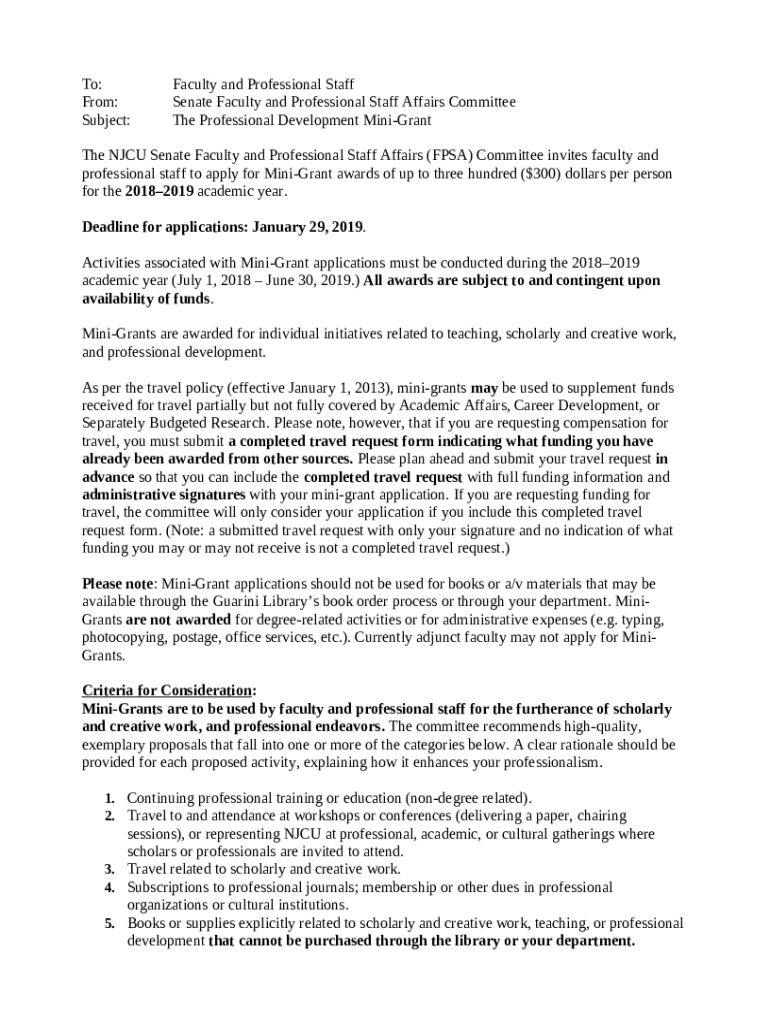 To: Faculty and Professional Staff
From: Senate Faculty and Professional Staff Affairs Committee
Subject: The Professional Development Mini-Grant

The NJCU Senate Faculty and Professional Staff Affairs (FPSA) Committee invites faculty and professional staff to apply for Mini-Grant awards of up to three hundred ($300) dollars per person for the 2018–2019 academic year.

Deadline for applications: January 29, 2019.

Activities associated with Mini-Grant applications must be conducted during the 2018–2019 academic year (July 1, 2018 – June 30, 2019.) All awards are subject to and contingent upon availability of funds.

Mini-Grants are awarded for individual initiatives related to teaching, scholarly and creative work, and professional development.

As per the travel policy (effective January 1, 2013), mini-grants may be used to supplement funds received for travel partially but not fully covered by Academic Affairs, Career Development, or Separately Budgeted Research. Please note, however, that if you are requesting compensation for travel, you must submit a completed travel request form indicating what funding you have already been awarded from other sources. Please plan ahead and submit your travel request in advance so that you can include the completed travel request with full funding information and administrative signatures with your mini-grant application. If you are requesting funding for travel, the committee will only consider your application if you include this completed travel request form. (Note: a submitted travel request with only your signature and no indication of what funding you may or may not receive is not a completed travel request.)

Please note: Mini-Grant applications should not be used for books or a/v materials that may be available through the Guarini Library's book order process or through your department. Mini-Grants are not awarded for degree-related activities or for administrative expenses (e.g. typing, photocopying, postage, office services, etc.). Currently adjunct faculty may not apply for Mini-Grants.

Criteria for Consideration:
Mini-Grants are to be used by faculty and professional staff for the furtherance of scholarly and creative work, and professional endeavors. The committee recommends high-quality, exemplary proposals that fall into one or more of the categories below. A clear rationale should be provided for each proposed activity, explaining how it enhances your professionalism.

1. Continuing professional training or education (non-degree related).
2. Travel to and attendance at workshops or conferences (delivering a paper, chairing sessions), or representing NJCU at professional, academic, or cultural gatherings where scholars or professionals are invited to attend.
3. Travel related to scholarly and creative work.
4. Subscriptions to professional journals; membership or other dues in professional organizations or cultural institutions.
5. Books or supplies explicitly related to scholarly and creative work, teaching, or professional development that cannot be purchased through the library or your department.